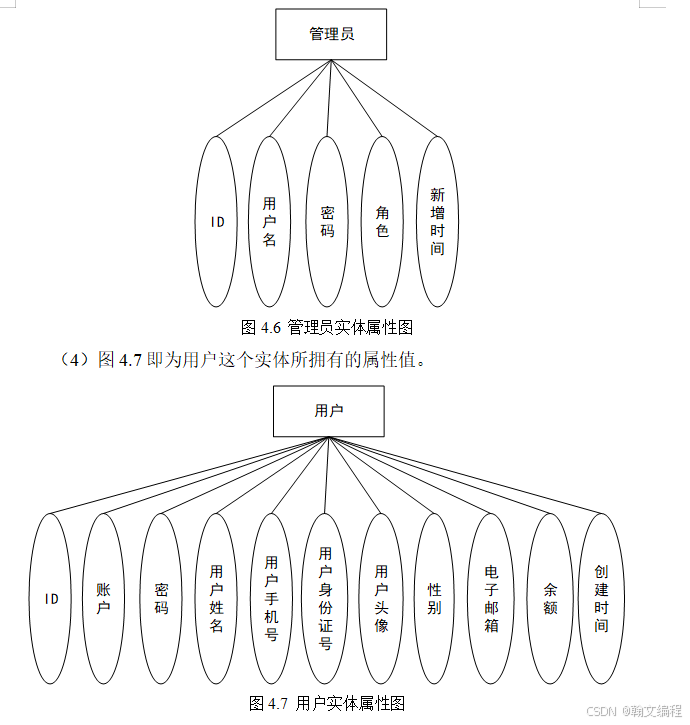 管理员

ID

用户名

密码

角色

新增时间

图 4.6 管理员实体属性图

（4）图 4.7 即为用户这个实体所拥有的属性值。

用户

ID

账户

密码

用户姓名

用户手机号

用户身份证号

用户头像

性别

电子邮箱

余额

创建时间

图 4.7 用户实体属性图

CSDN @翰文编程